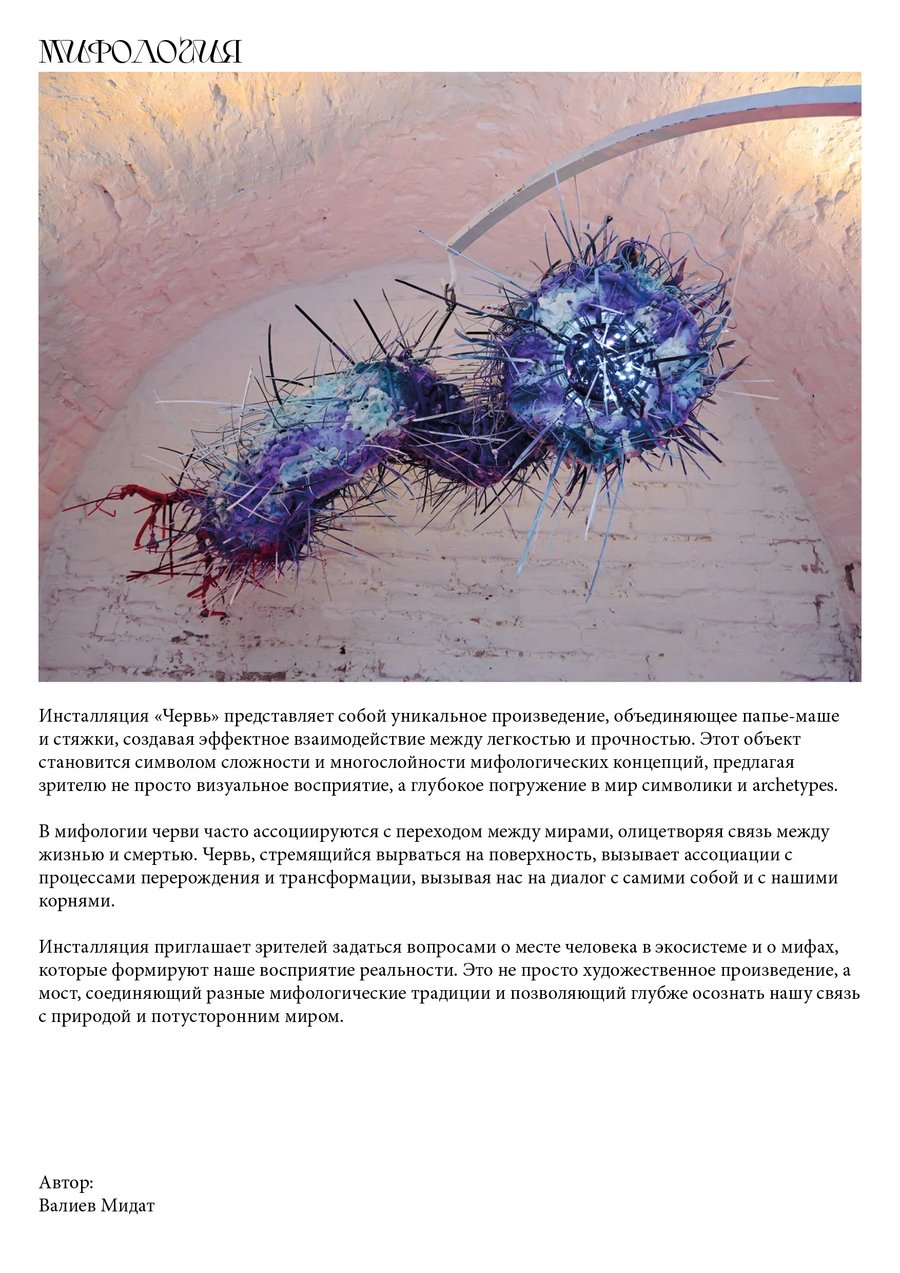 МИФОЛОГИЯ

Инсталляция «Червь» представляет собой уникальное произведение, объединяющее папье-маше и стяжки, создавая эффектное взаимодействие между легкостью и прочностью. Этот объект становится символом сложности и многослойности мифологических концепций, предлагая зрителю не просто визуальное восприятие, а глубокое погружение в мир символики и archetypes.

В мифологии черви часто ассоциируются с переходом между мирами, олицетворяя связь между жизнью и смертью. Червь, стремящийся вырваться на поверхность, вызывает ассоциации с процессами перерождения и трансформации, вызывая нас на диалог с самими собой и с нашими корнями.

Инсталляция приглашает зрителей задаться вопросами о месте человека в экосистеме и о мифах, которые формируют наше восприятие реальности. Это не просто художественное произведение, а мост, соединяющий разные мифологические традиции и позволяющий глубже осознать нашу связь с природой и потусторонним миром.

Автор:
Валиев Мидат